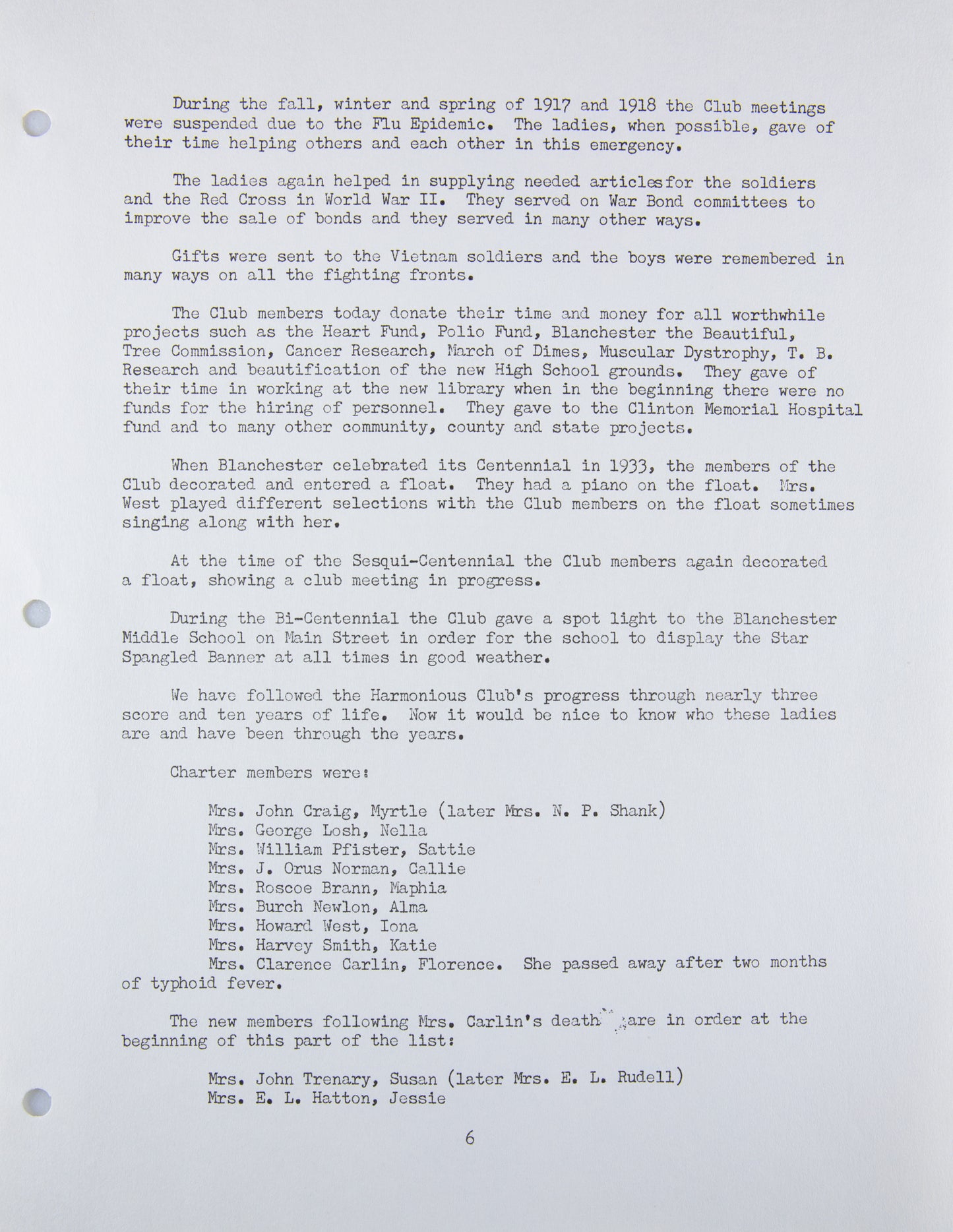 During the fall, winter and spring of 1917 and 1918 the Club meetings were suspended due to the Flu Epidemic. The ladies, when possible, gave of their time helping others and each other in this emergency.

The ladies again helped in supplying needed articlesfor the soldiers and the Red Cross in World War II. They served on War Bond committees to improve the sale of bonds and they served in many other ways.

Gifts were sent to the Vietnam soldiers and the boys were remembered in many ways on all the fighting fronts.

The Club members today donate their time and money for all worthwhile projects such as the Heart Fund, Polio Fund, Blanchester the Beautiful, Tree Commission, Cancer Research, March of Dimes, Muscular Dystrophy, T. B. Research and beautification of the new High School grounds. They gave of their time in working at the new library when in the beginning there were no funds for the hiring of personnel. They gave to the Clinton Memorial Hospital fund and to many other community, county and state projects.

When Blanchester celebrated its Centennial in 1933, the members of the Club decorated and entered a float. They had a piano on the float. Mrs. West played different selections with the Club members on the float sometimes singing along with her.

At the time of the Sesqui-Centennial the Club members again decorated a float, showing a club meeting in progress.

During the Bi-Centennial the Club gave a spot light to the Blanchester Middle School on Main Street in order for the school to display the Star Spangled Banner at all times in good weather.

We have followed the Harmonious Club's progress through nearly three score and ten years of life. Now it would be nice to know who these ladies are and have been through the years.

Charter members were:

Mrs. John Craig, Myrtle (later Mrs. N. P. Shank)
Mrs. George Losh, Nella
Mrs. William Pfister, Sattie
Mrs. J. Orus Norman, Callie
Mrs. Roscoe Brann, Maphia
Mrs. Burch Newlon, Alma
Mrs. Howard West, Iona
Mrs. Harvey Smith, Katie
Mrs. Clarence Carlin, Florence. She passed away after two months of typhoid fever.

The new members following Mrs. Carlin's death are in order at the beginning of this part of the list:

Mrs. John Trenary, Susan (later Mrs. E. L. Rudell)
Mrs. E. L. Hatton, Jessie

6